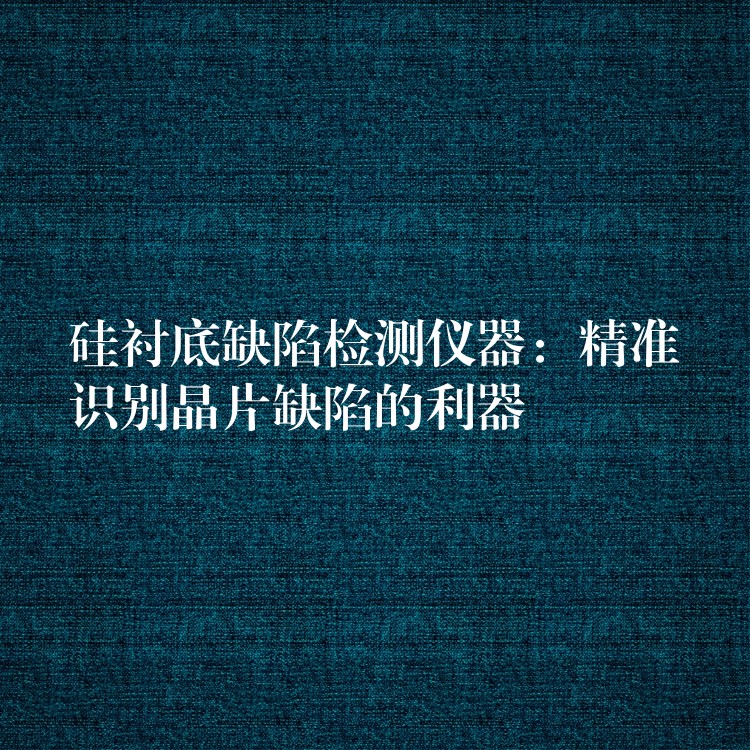 硅衬底缺陷检测仪器：精准识别晶片缺陷的利器